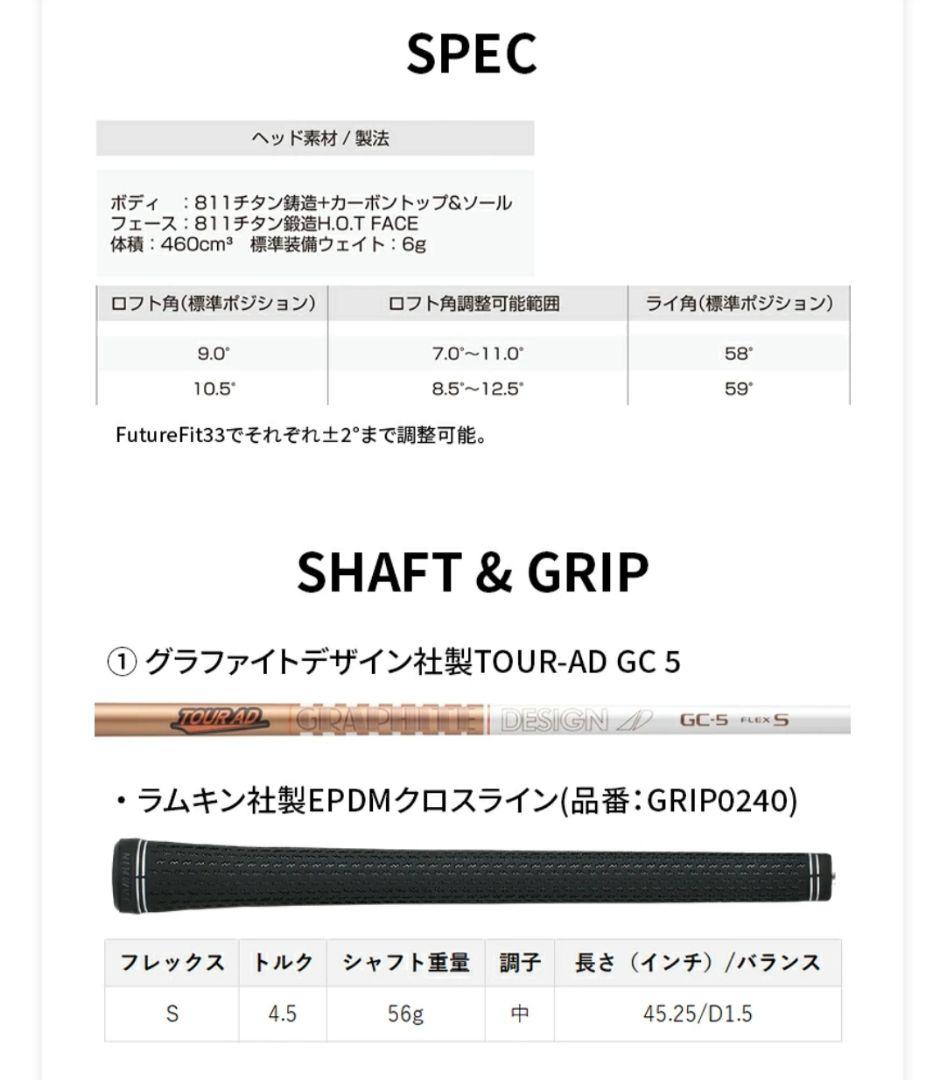 SPEC

ヘッド素材 / 製法

ボディ　：811チタン鋳造+カーボントップ&ソール
フェース：811チタン鍛造H.O.T FACE
体積：460cm³　標準装備ウェイト：6g

| ロフト角(標準ポジション) | ロフト角調整可能範囲 | ライ角(標準ポジション) |
|---|---|---|
| 9.0° | 7.0°～11.0° | 58° |
| 10.5° | 8.5°～12.5° | 59° |

FutureFit33でそれぞれ±2°まで調整可能。

SHAFT & GRIP

① グラファイトデザイン社製TOUR-AD GC 5

TOUR AD GRAPHITE DESIGN GC-5 FLEX S

・ラムキン社製EPDMクロスライン(品番：GRIP0240)

| フレックス | トルク | シャフト重量 | 調子 | 長さ（インチ）/バランス |
|---|---|---|---|---|
| S | 4.5 | 56g | 中 | 45.25/D1.5 |